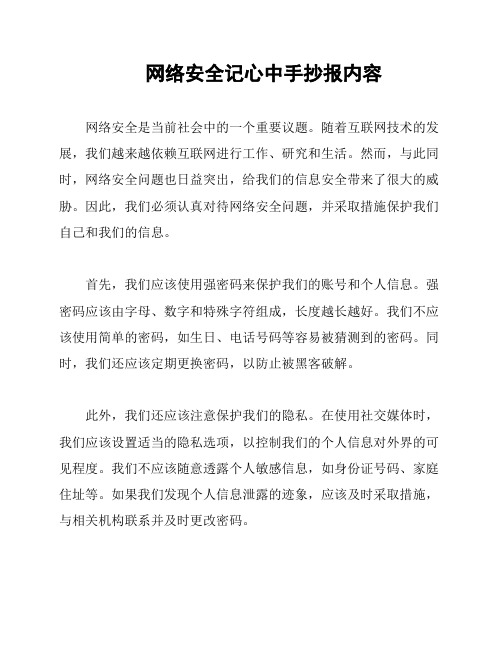 网络安全记心中手抄报内容

网络安全是当前社会中的一个重要议题。随着互联网技术的发展，我们越来越依赖互联网进行工作、研究和生活。然而，与此同时，网络安全问题也日益突出，给我们的信息安全带来了很大的威胁。因此，我们必须认真对待网络安全问题，并采取措施保护我们自己和我们的信息。

首先，我们应该使用强密码来保护我们的账号和个人信息。强密码应该由字母、数字和特殊字符组成，长度越长越好。我们不应该使用简单的密码，如生日、电话号码等容易被猜测到的密码。同时，我们还应该定期更换密码，以防止被黑客破解。

此外，我们还应该注意保护我们的隐私。在使用社交媒体时，我们应该设置适当的隐私选项，以控制我们的个人信息对外界的可见程度。我们不应该随意透露个人敏感信息，如身份证号码、家庭住址等。如果我们发现个人信息泄露的迹象，应该及时采取措施，与相关机构联系并及时更改密码。